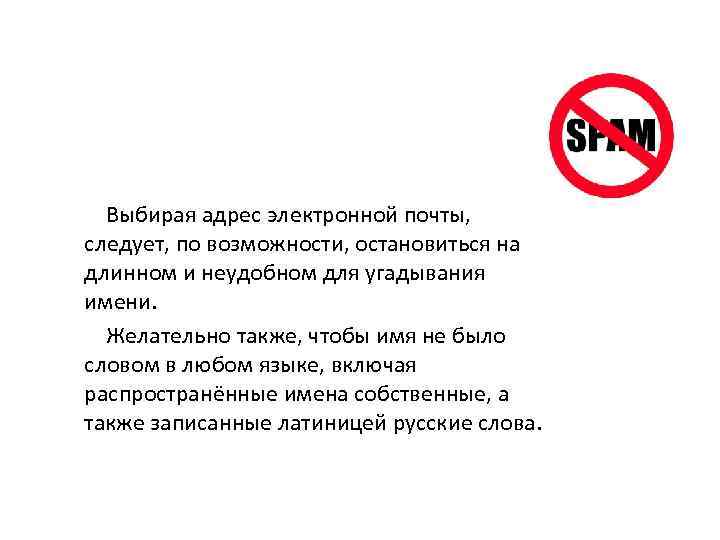 SPAM

Выбирая адрес электронной почты, следует, по возможности, остановиться на длинном и неудобном для угадывания имени.

Желательно также, чтобы имя не было словом в любом языке, включая распространённые имена собственные, а также записанные латиницей русские слова.